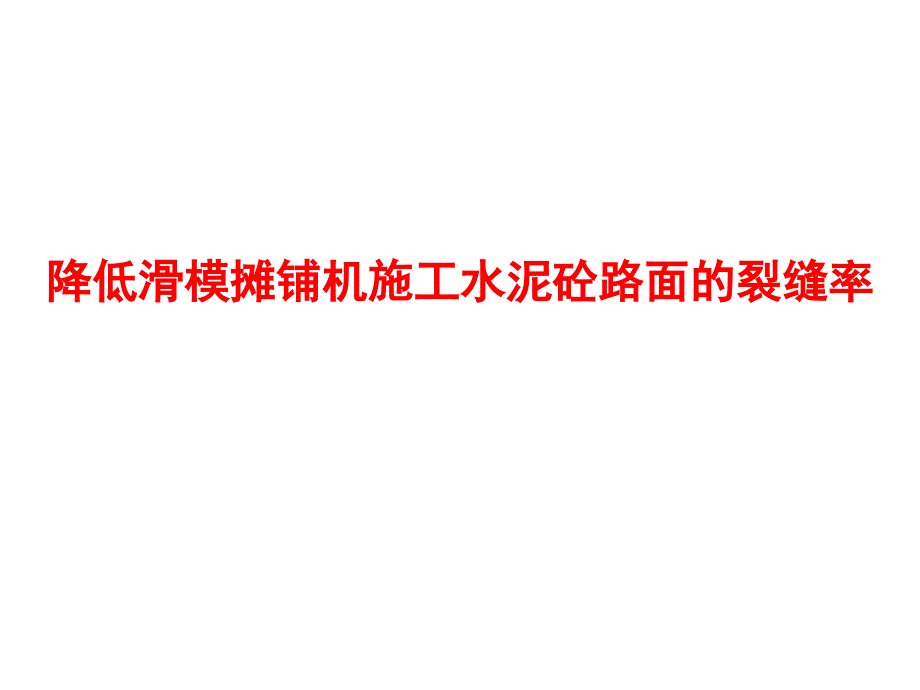 降低滑模摊铺机施工水泥砼路面的裂缝率